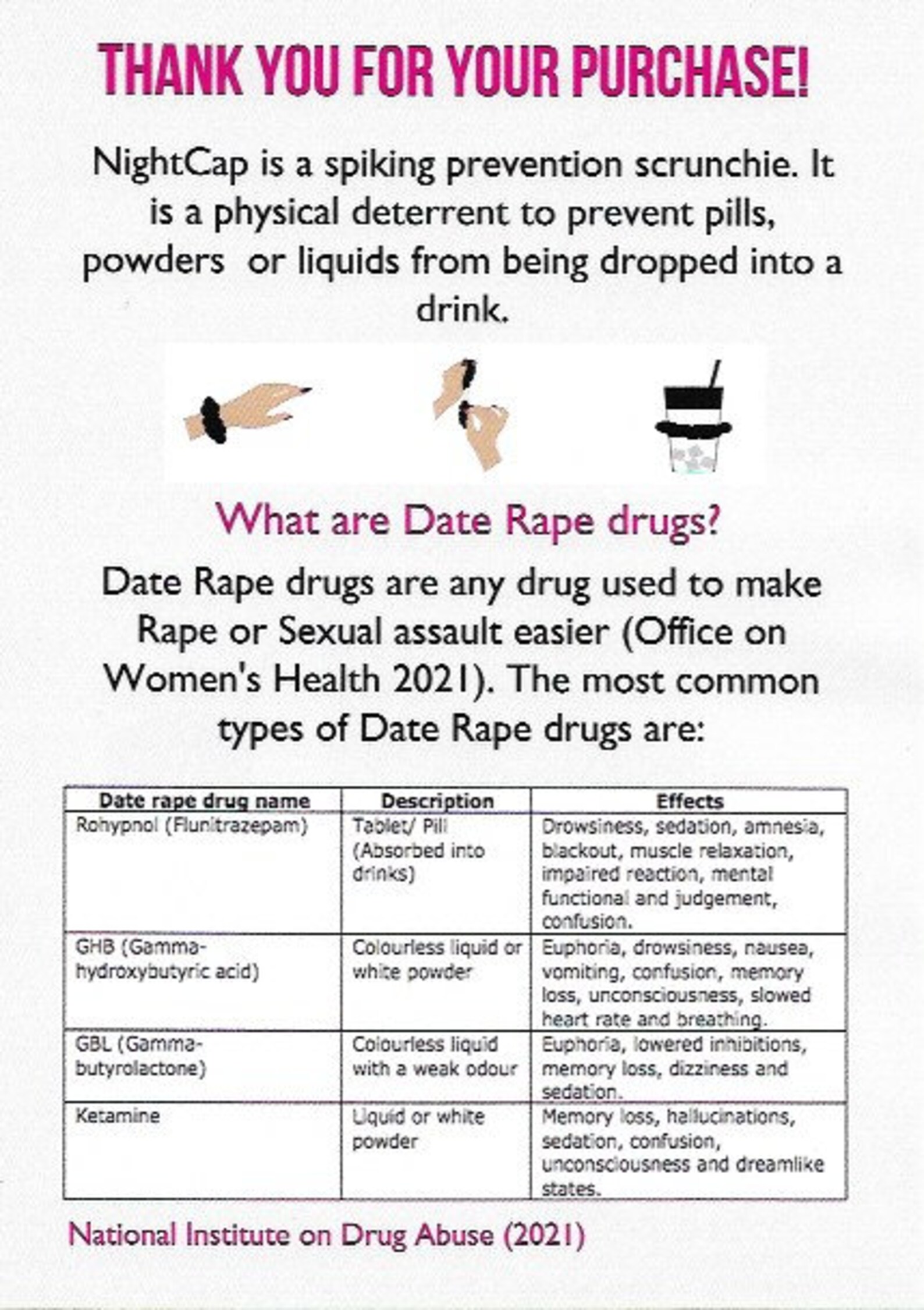 THANK YOU FOR YOUR PURCHASE!

NightCap is a spiking prevention scrunchie. It is a physical deterrent to prevent pills, powders or liquids from being dropped into a drink.

What are Date Rape drugs?

Date Rape drugs are any drug used to make Rape or Sexual assault easier (Office on Women's Health 2021). The most common types of Date Rape drugs are:

| Date rape drug name | Description | Effects |
|---|---|---|
| Rohypnol (Flunitrazepam) | Tablet/ Pill (Absorbed into drinks) | Drowsiness, sedation, amnesia, blackout, muscle relaxation, impaired reaction, mental functional and judgement, confusion. |
| GHB (Gamma-hydroxybutyric acid) | Colourless liquid or white powder | Euphoria, drowsiness, nausea, vomiting, confusion, memory loss, unconsciousness, slowed heart rate and breathing. |
| GBL (Gamma-butyrolactone) | Colourless liquid with a weak odour | Euphoria, lowered inhibitions, memory loss, dizziness and sedation. |
| Ketamine | Liquid or white powder | Memory loss, hallucinations, sedation, confusion, unconsciousness and dreamlike states. |

National Institute on Drug Abuse (2021)